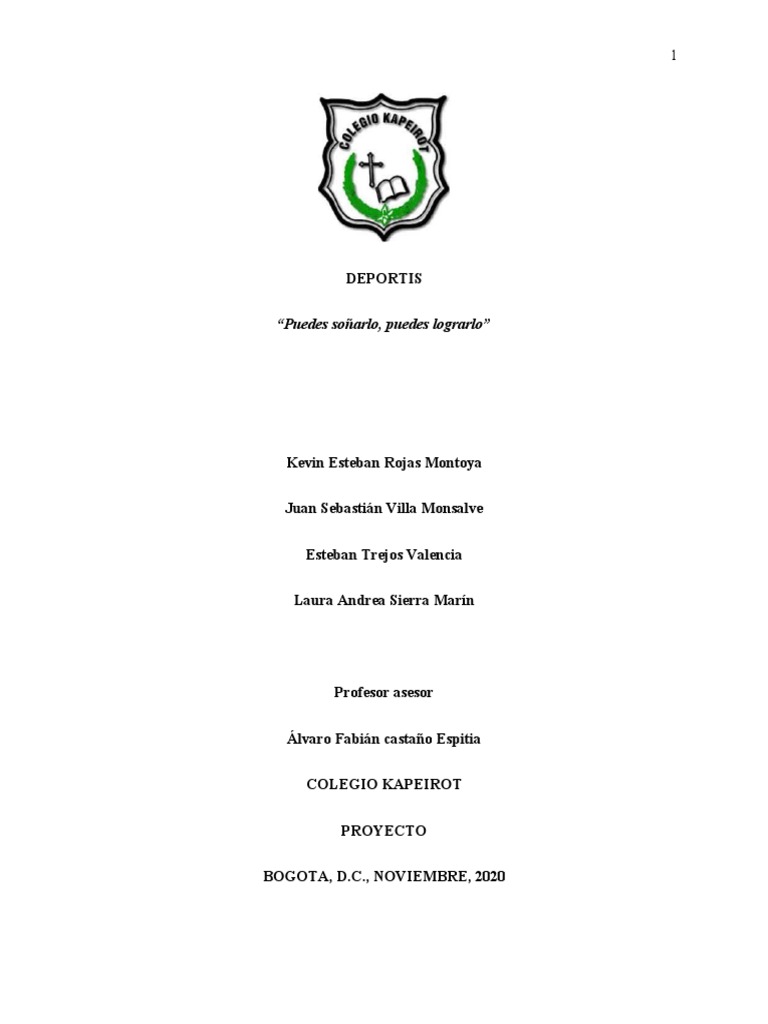 1

COLEGIO KAPEIROT

DEPORTIS

“Puedes soñarlo, puedes lograrlo”

Kevin Esteban Rojas Montoya

Juan Sebastián Villa Monsalve

Esteban Trejos Valencia

Laura Andrea Sierra Marín

Profesor asesor

Álvaro Fabián castaño Espitia

COLEGIO KAPEIROT

PROYECTO

BOGOTA, D.C., NOVIEMBRE, 2020